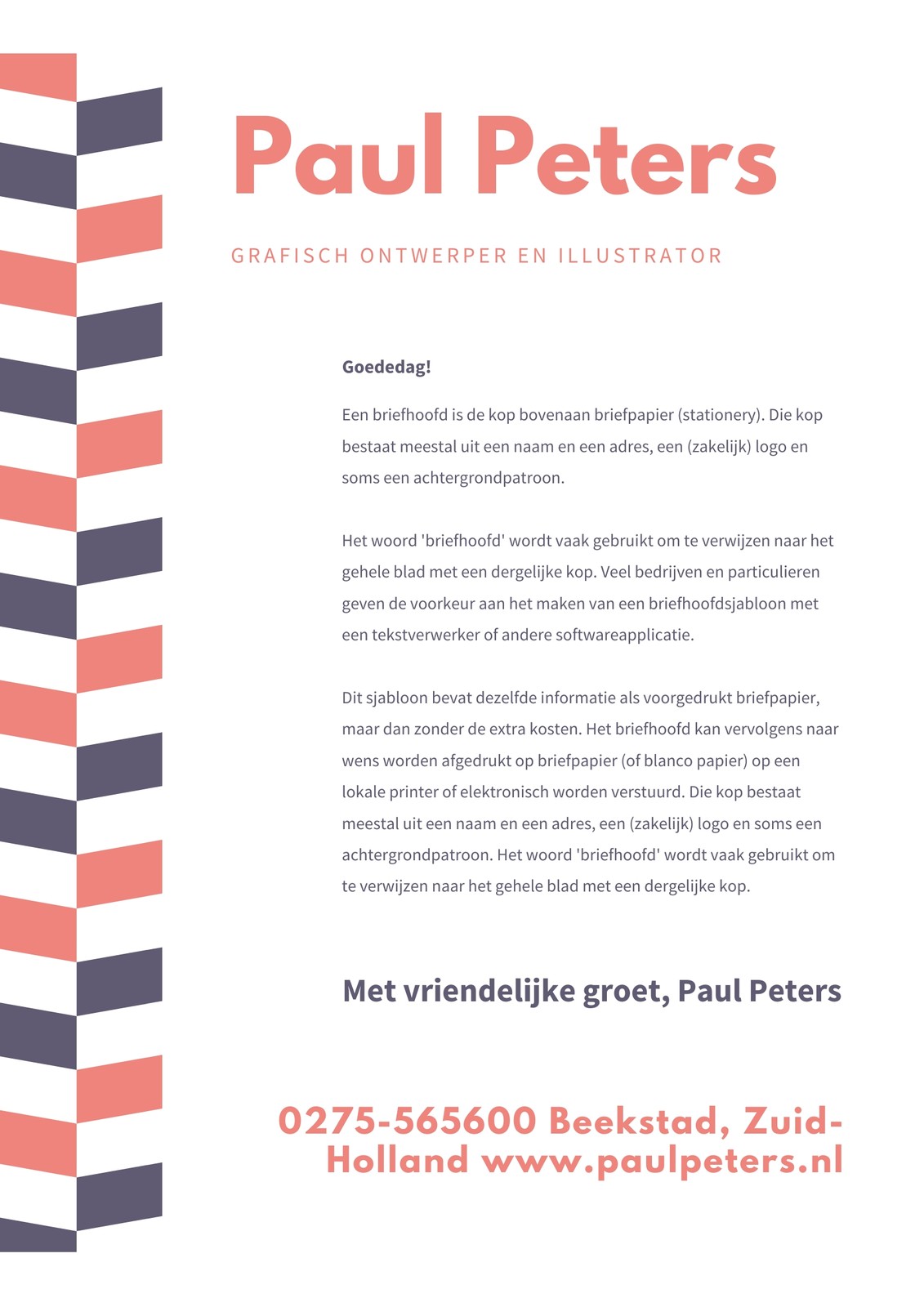 Paul Peters

GRAFISCH ONTWERPER EN ILLUSTRATOR

Goededag!

Een briefhoofd is de kop bovenaan briefpapier (stationery). Die kop bestaat meestal uit een naam en een adres, een (zakelijk) logo en soms een achtergrondpatroon.

Het woord 'briefhoofd' wordt vaak gebruikt om te verwijzen naar het gehele blad met een dergelijke kop. Veel bedrijven en particulieren geven de voorkeur aan het maken van een briefhoofdsjabloon met een tekstverwerker of andere softwareapplicatie.

Dit sjabloon bevat dezelfde informatie als voorgedrukt briefpapier, maar dan zonder de extra kosten. Het briefhoofd kan vervolgens naar wens worden afgedrukt op briefpapier (of blanco papier) op een lokale printer of elektronisch worden verstuurd. Die kop bestaat meestal uit een naam en een adres, een (zakelijk) logo en soms een achtergrondpatroon. Het woord 'briefhoofd' wordt vaak gebruikt om te verwijzen naar het gehele blad met een dergelijke kop.

Met vriendelijke groet, Paul Peters

0275-565600 Beekstad, Zuid-Holland www.paulpeters.nl